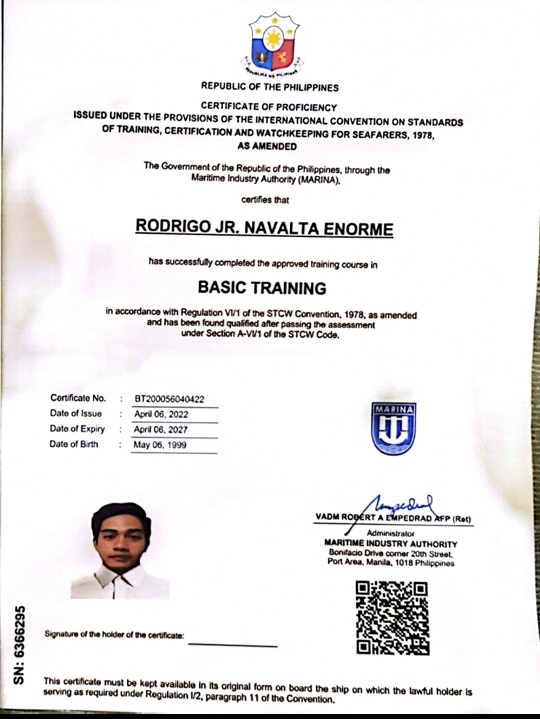 REPUBLIKA NG PILIPINAS

REPUBLIC OF THE PHILIPPINES

CERTIFICATE OF PROFICIENCY
ISSUED UNDER THE PROVISIONS OF THE INTERNATIONAL CONVENTION ON STANDARDS OF TRAINING, CERTIFICATION AND WATCHKEEPING FOR SEAFARERS, 1978, AS AMENDED

The Government of the Republic of the Philippines, through the Maritime Industry Authority (MARINA),

certifies that

RODRIGO JR. NAVALTA ENORME

has successfully completed the approved training course in

BASIC TRAINING

in accordance with Regulation VI/1 of the STCW Convention, 1978, as amended and has been found qualified after passing the assessment under Section A-VI/1 of the STCW Code.

Certificate No. : BT200056040422
Date of Issue : April 06, 2022
Date of Expiry : April 06, 2027
Date of Birth : May 06, 1999

MARINA

VADM ROBERT A EMPEDRAD AFP (Ret)
Administrator
MARITIME INDUSTRY AUTHORITY
Bonifacio Drive corner 20th Street, Port Area, Manila, 1018 Philippines

SN: 6366295

Signature of the holder of the certificate:

This certificate must be kept available in its original form on board the ship on which the lawful holder is serving as required under Regulation I/2, paragraph 11 of the Convention.